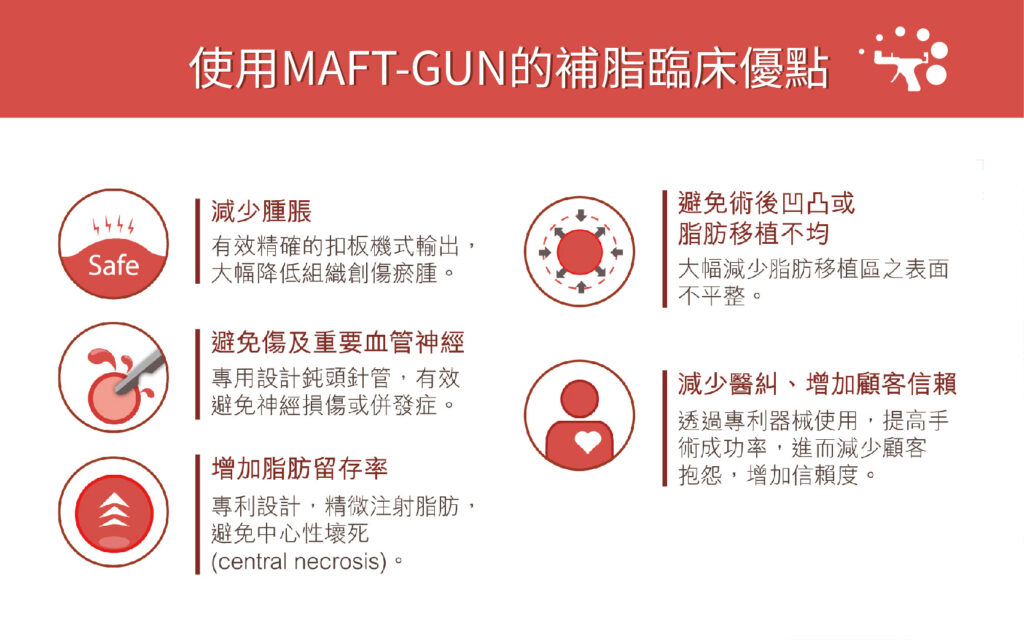 使用MAFT-GUN的補脂臨床優點

Safe

減少腫脹
有效精確的扣板機式輸出，大幅降低組織創傷瘀腫。

避免傷及重要血管神經
專用設計鈍頭針管，有效避免神經損傷或併發症。

增加脂肪留存率
專利設計，精微注射脂肪，避免中心性壞死 (central necrosis)。

避免術後凹凸或脂肪移植不均
大幅減少脂肪移植區之表面不平整。

減少醫糾、增加顧客信賴
透過專利器械使用，提高手術成功率，進而減少顧客抱怨，增加信賴度。